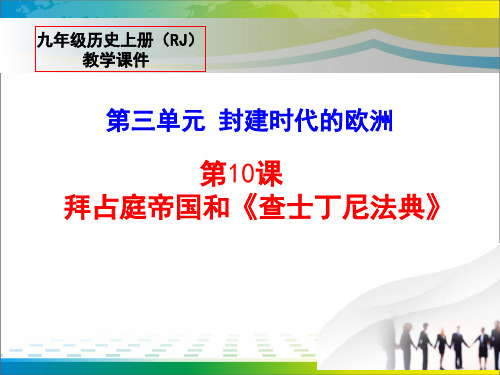 九年级历史上册（RJ）
教学课件

第三单元 封建时代的欧洲

第10课
拜占庭帝国和《查士丁尼法典》